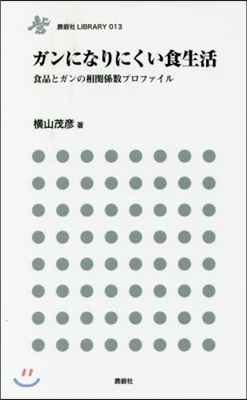 鹿砦社 LIBRARY 013

ガンになりにくい食生活

食品とガンの相関係数プロファイル

横山茂彦 著

鹿砦社